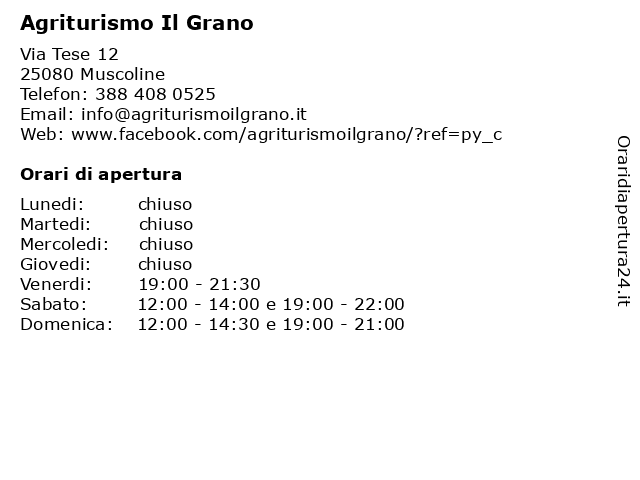 Agriturismo Il Grano

Via Tese 12
25080 Muscoline
Telefon: 388 408 0525
Email: info@agriturismoilgrano.it
Web: www.facebook.com/agriturismoilgrano/?ref=py_c

Orari di apertura

| | |
|---|---|
| Lunedi: | chiuso |
| Martedi: | chiuso |
| Mercoledi: | chiuso |
| Giovedi: | chiuso |
| Venerdi: | 19:00 - 21:30 |
| Sabato: | 12:00 - 14:00 e 19:00 - 22:00 |
| Domenica: | 12:00 - 14:30 e 19:00 - 21:00 |

Oraridiapertura24.it